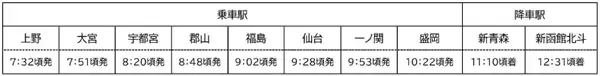 | 乗車駅 | | | | | | | | 降車駅 | |
|---|---|---|---|---|---|---|---|---|---|
| 上野 | 大宮 | 宇都宮 | 郡山 | 福島 | 仙台 | 一ノ関 | 盛岡 | 新青森 | 新函館北斗 |
| 7:32頃発 | 7:51頃発 | 8:20頃発 | 8:48頃発 | 9:02頃発 | 9:28頃発 | 9:53頃発 | 10:22頃発 | 11:10頃着 | 12:31頃着 |